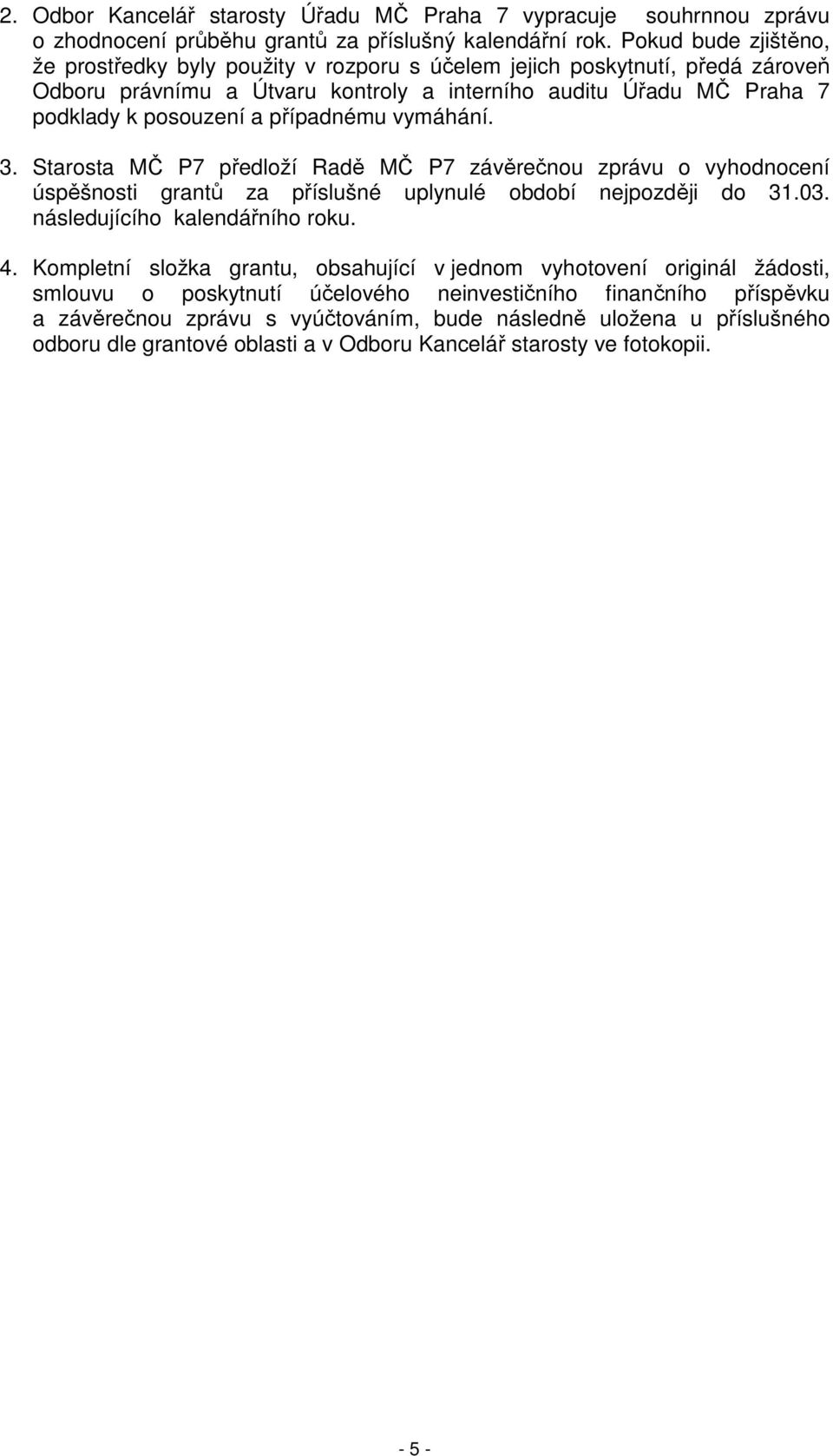 2. Odbor Kancelář starosty Úřadu MČ Praha 7 vypracuje souhrnnou zprávu o zhodnocení průběhu grantů za příslušný kalendářní rok. Pokud bude zjištěno, že prostředky byly použity v rozporu s účelem jejich poskytnutí, předá zároveň Odboru právnímu a Útvaru kontroly a interního auditu Úřadu MČ Praha 7 podklady k posouzení a případnému vymáhání.

3. Starosta MČ P7 předloží Radě MČ P7 závěrečnou zprávu o vyhodnocení úspěšnosti grantů za příslušné uplynulé období nejpozději do 31.03. následujícího kalendářního roku.

4. Kompletní složka grantu, obsahující v jednom vyhotovení originál žádosti, smlouvu o poskytnutí účelového neinvestičního finančního příspěvku a závěrečnou zprávu s vyúčtováním, bude následně uložena u příslušného odboru dle grantové oblasti a v Odboru Kancelář starosty ve fotokopii.

- 5 -